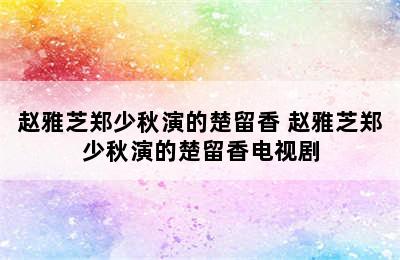 赵雅芝郑少秋演的楚留香 赵雅芝郑少秋演的楚留香电视剧